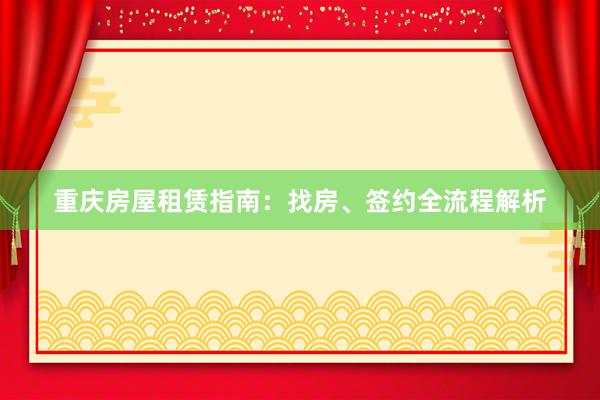 重庆房屋租赁指南：找房、签约全流程解析